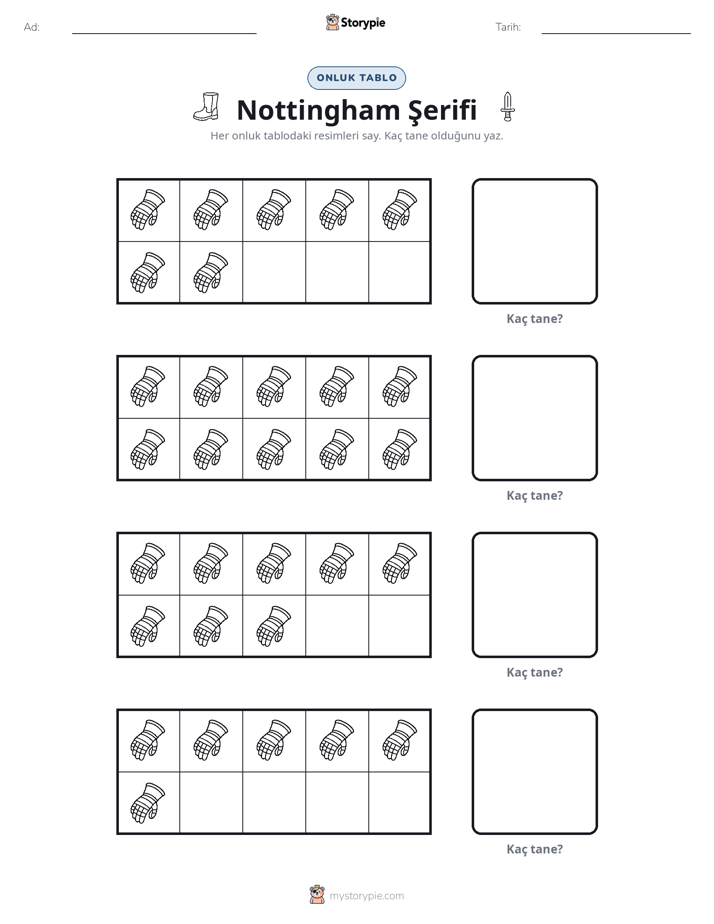 Ad: ____ Storypie Tarih: ____

ONLUK TABLO

Nottingham Şerifi

Her onluk tablodaki resimleri say. Kaç tane olduğunu yaz.

Kaç tane?

Kaç tane?

Kaç tane?

Kaç tane?

mystorypie.com